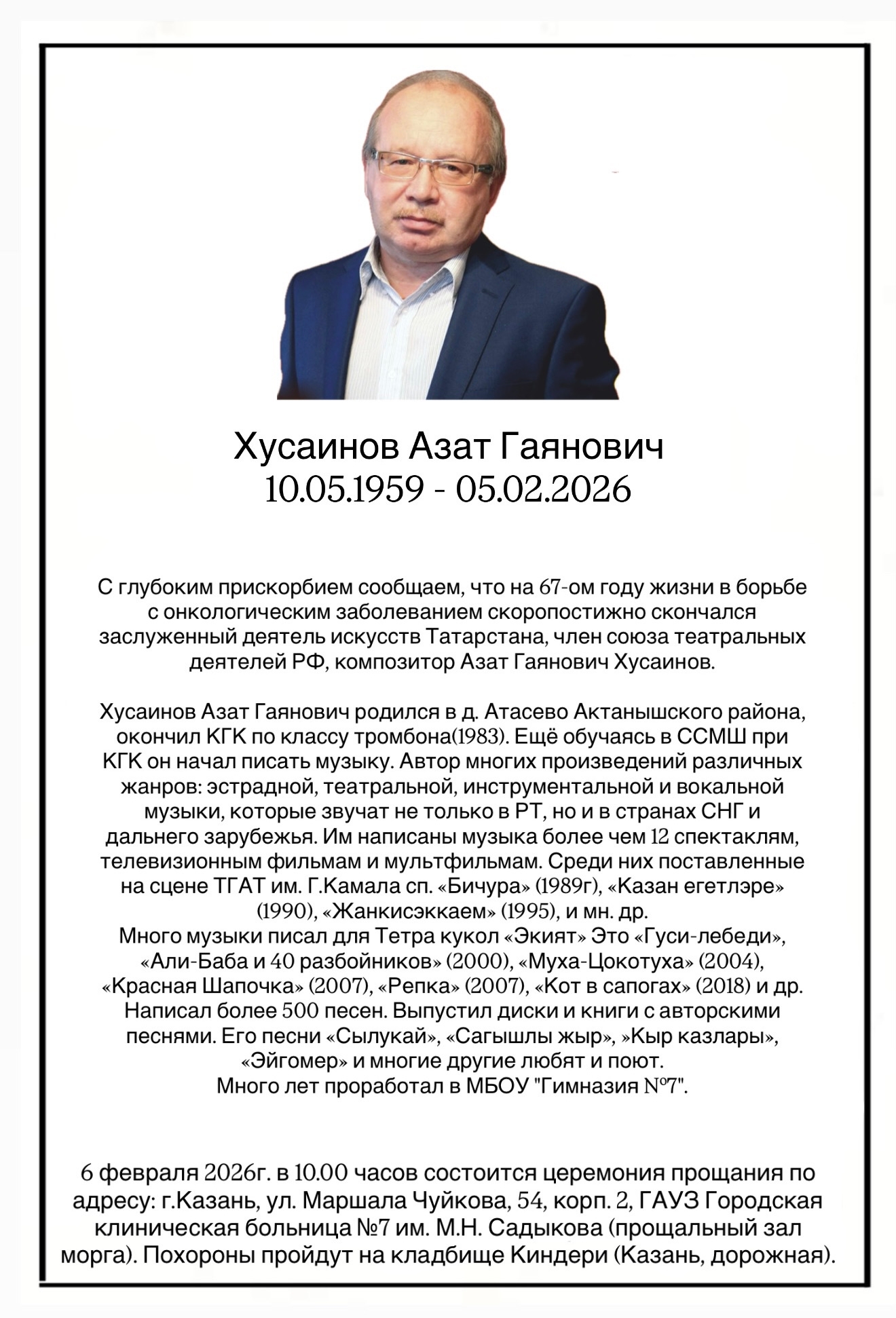 Хусаинов Азат Гаянович
10.05.1959 - 05.02.2026

С глубоким прискорбием сообщаем, что на 67-ом году жизни в борьбе с онкологическим заболеванием скоропостижно скончался заслуженный деятель искусств Татарстана, член союза театральных деятелей РФ, композитор Азат Гаянович Хусаинов.

Хусаинов Азат Гаянович родился в д. Атасево Актанышского района, окончил КГК по классу тромбона(1983). Ещё обучаясь в ССМШ при КГК он начал писать музыку. Автор многих произведений различных жанров: эстрадной, театральной, инструментальной и вокальной музыки, которые звучат не только в РТ, но и в странах СНГ и дальнего зарубежья. Им написаны музыка более чем 12 спектаклям, телевизионным фильмам и мультфильмам. Среди них поставленные на сцене ТГАТ им. Г.Камала сп. «Бичура» (1989г), «Казан егетлэре» (1990), «Жанкисэккаем» (1995), и мн. др.
Много музыки писал для Тетра кукол «Экият» Это «Гуси-лебеди», «Али-Баба и 40 разбойников» (2000), «Муха-Цокотуха» (2004), «Красная Шапочка» (2007), «Репка» (2007), «Кот в сапогах» (2018) и др.
Написал более 500 песен. Выпустил диски и книги с авторскими песнями. Его песни «Сылукай», «Сагышлы жыр», »Кыр казлары», «Эйгомер» и многие другие любят и поют.
Много лет проработал в МБОУ "Гимназия №7".

6 февраля 2026г. в 10.00 часов состоится церемония прощания по адресу: г.Казань, ул. Маршала Чуйкова, 54, корп. 2, ГАУЗ Городская клиническая больница №7 им. М.Н. Садыкова (прощальный зал морга). Похороны пройдут на кладбище Киндери (Казань, дорожная).